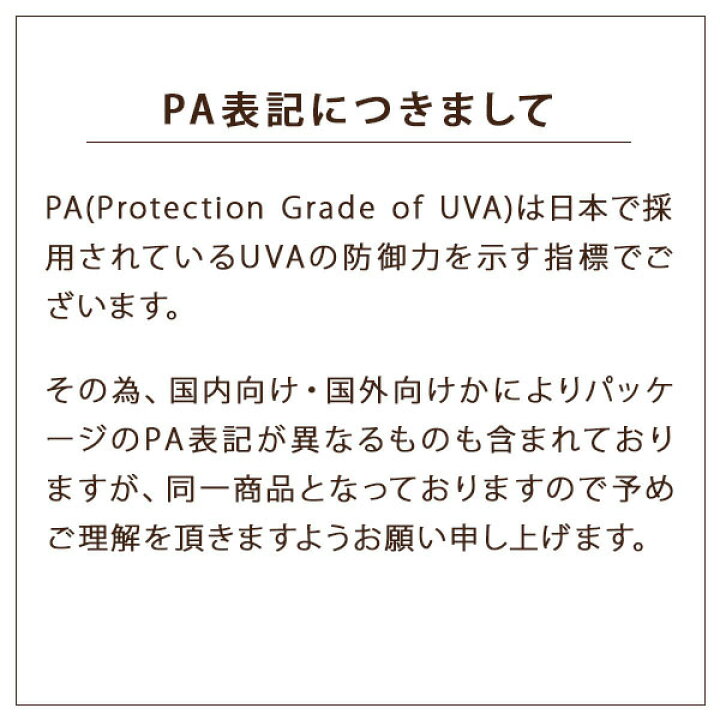 PA表記につきまして

PA(Protection Grade of UVA)は日本で採用されているUVAの防御力を示す指標でございます。

その為、国内向け・国外向けかによりパッケージのPA表記が異なるものも含まれておりますが、同一商品となっておりますので予めご理解を頂きますようお願い申し上げます。